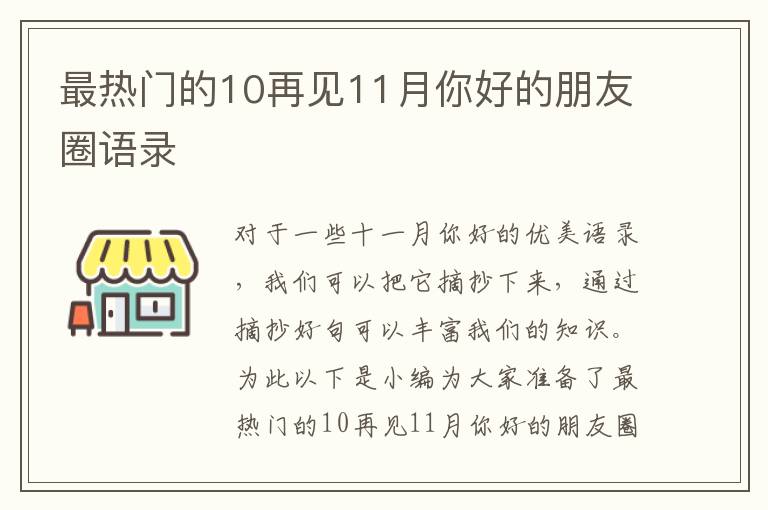 最热门的10再见11月你好的朋友圈语录

对于一些十一月你好的优美语录，我们可以把它摘抄下来，通过摘抄好句可以丰富我们的知识。为此以下是小编为大家准备了最热门的10再见11月你好的朋友圈